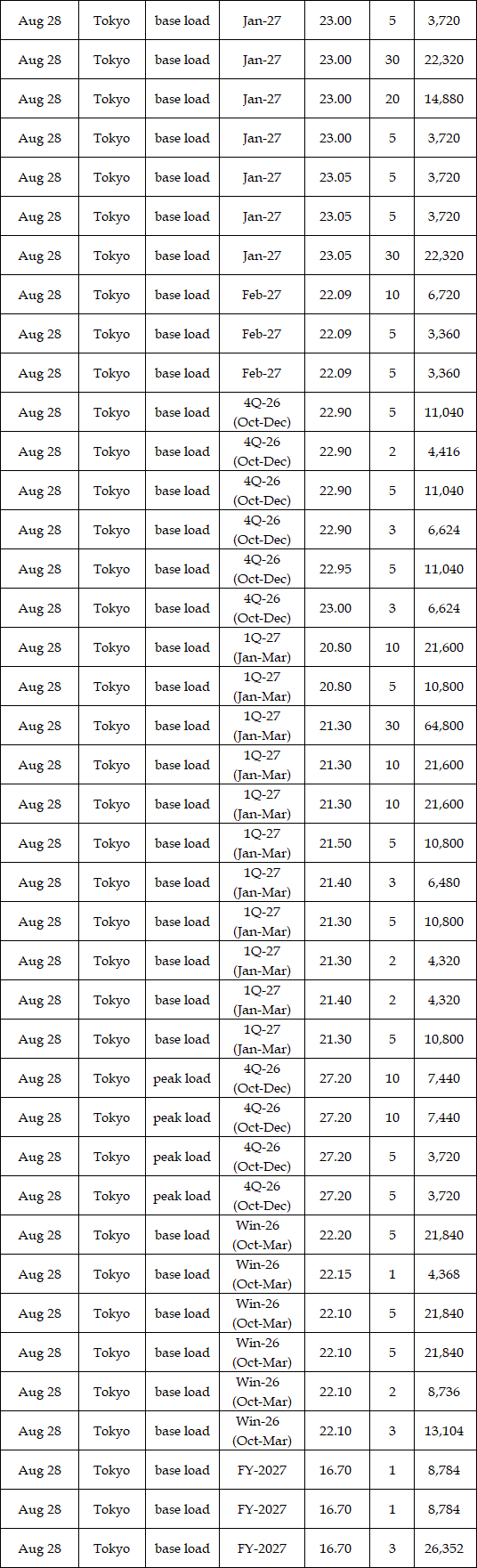 | Aug 28 | Tokyo | base load | Jan-27 | 23.00 | 5 | 3,720 |
|---|---|---|---|---|---|---|
| Aug 28 | Tokyo | base load | Jan-27 | 23.00 | 30 | 22,320 |
| Aug 28 | Tokyo | base load | Jan-27 | 23.00 | 20 | 14,880 |
| Aug 28 | Tokyo | base load | Jan-27 | 23.00 | 5 | 3,720 |
| Aug 28 | Tokyo | base load | Jan-27 | 23.05 | 5 | 3,720 |
| Aug 28 | Tokyo | base load | Jan-27 | 23.05 | 5 | 3,720 |
| Aug 28 | Tokyo | base load | Jan-27 | 23.05 | 30 | 22,320 |
| Aug 28 | Tokyo | base load | Feb-27 | 22.09 | 10 | 6,720 |
| Aug 28 | Tokyo | base load | Feb-27 | 22.09 | 5 | 3,360 |
| Aug 28 | Tokyo | base load | Feb-27 | 22.09 | 5 | 3,360 |
| Aug 28 | Tokyo | base load | 4Q-26 (Oct-Dec) | 22.90 | 5 | 11,040 |
| Aug 28 | Tokyo | base load | 4Q-26 (Oct-Dec) | 22.90 | 2 | 4,416 |
| Aug 28 | Tokyo | base load | 4Q-26 (Oct-Dec) | 22.90 | 5 | 11,040 |
| Aug 28 | Tokyo | base load | 4Q-26 (Oct-Dec) | 22.90 | 3 | 6,624 |
| Aug 28 | Tokyo | base load | 4Q-26 (Oct-Dec) | 22.95 | 5 | 11,040 |
| Aug 28 | Tokyo | base load | 4Q-26 (Oct-Dec) | 23.00 | 3 | 6,624 |
| Aug 28 | Tokyo | base load | 1Q-27 (Jan-Mar) | 20.80 | 10 | 21,600 |
| Aug 28 | Tokyo | base load | 1Q-27 (Jan-Mar) | 20.80 | 5 | 10,800 |
| Aug 28 | Tokyo | base load | 1Q-27 (Jan-Mar) | 21.30 | 30 | 64,800 |
| Aug 28 | Tokyo | base load | 1Q-27 (Jan-Mar) | 21.30 | 10 | 21,600 |
| Aug 28 | Tokyo | base load | 1Q-27 (Jan-Mar) | 21.30 | 10 | 21,600 |
| Aug 28 | Tokyo | base load | 1Q-27 (Jan-Mar) | 21.50 | 5 | 10,800 |
| Aug 28 | Tokyo | base load | 1Q-27 (Jan-Mar) | 21.40 | 3 | 6,480 |
| Aug 28 | Tokyo | base load | 1Q-27 (Jan-Mar) | 21.30 | 5 | 10,800 |
| Aug 28 | Tokyo | base load | 1Q-27 (Jan-Mar) | 21.30 | 2 | 4,320 |
| Aug 28 | Tokyo | base load | 1Q-27 (Jan-Mar) | 21.40 | 2 | 4,320 |
| Aug 28 | Tokyo | base load | 1Q-27 (Jan-Mar) | 21.30 | 5 | 10,800 |
| Aug 28 | Tokyo | peak load | 4Q-26 (Oct-Dec) | 27.20 | 10 | 7,440 |
| Aug 28 | Tokyo | peak load | 4Q-26 (Oct-Dec) | 27.20 | 10 | 7,440 |
| Aug 28 | Tokyo | peak load | 4Q-26 (Oct-Dec) | 27.20 | 5 | 3,720 |
| Aug 28 | Tokyo | peak load | 4Q-26 (Oct-Dec) | 27.20 | 5 | 3,720 |
| Aug 28 | Tokyo | base load | Win-26 (Oct-Mar) | 22.20 | 5 | 21,840 |
| Aug 28 | Tokyo | base load | Win-26 (Oct-Mar) | 22.15 | 1 | 4,368 |
| Aug 28 | Tokyo | base load | Win-26 (Oct-Mar) | 22.10 | 5 | 21,840 |
| Aug 28 | Tokyo | base load | Win-26 (Oct-Mar) | 22.10 | 5 | 21,840 |
| Aug 28 | Tokyo | base load | Win-26 (Oct-Mar) | 22.10 | 2 | 8,736 |
| Aug 28 | Tokyo | base load | Win-26 (Oct-Mar) | 22.10 | 3 | 13,104 |
| Aug 28 | Tokyo | base load | FY-2027 | 16.70 | 1 | 8,784 |
| Aug 28 | Tokyo | base load | FY-2027 | 16.70 | 1 | 8,784 |
| Aug 28 | Tokyo | base load | FY-2027 | 16.70 | 3 | 26,352 |